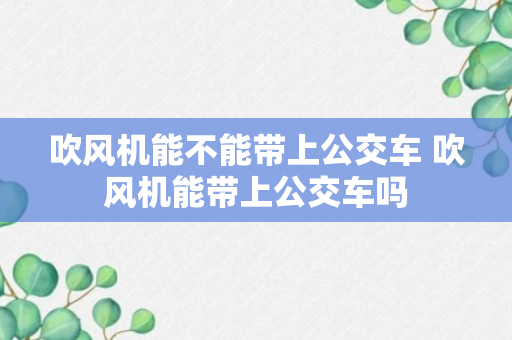 吹风机能不能带上公交车 吹风机能带上公交车吗